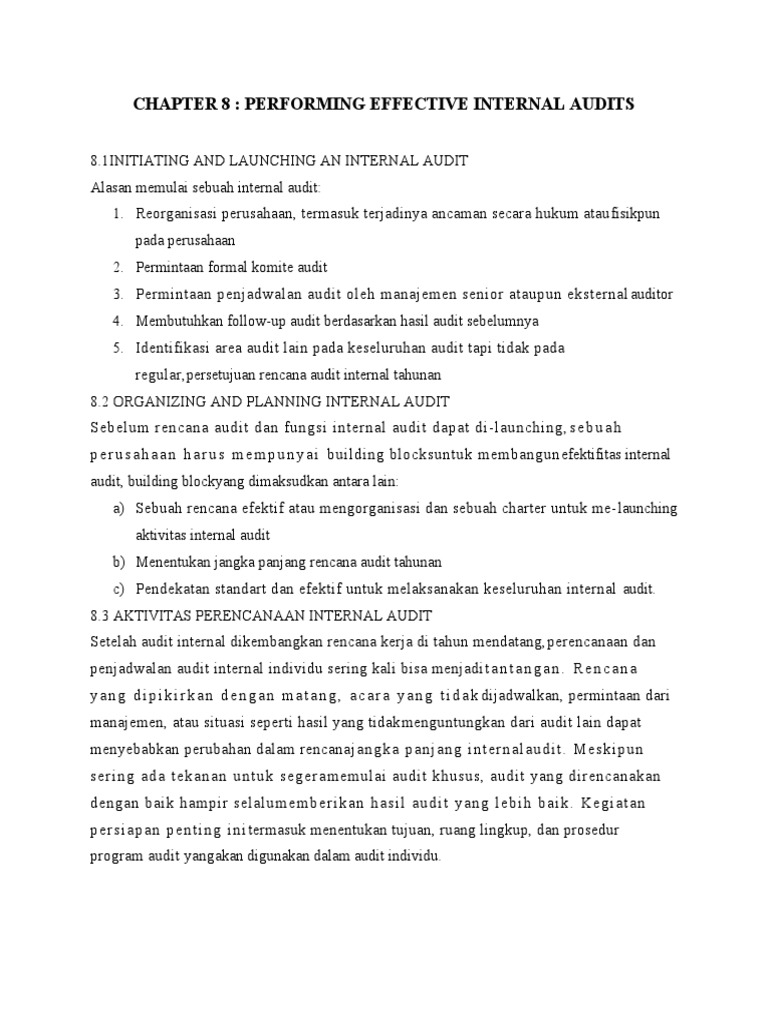 CHAPTER 8 : PERFORMING EFFECTIVE INTERNAL AUDITS

8.1INITIATING AND LAUNCHING AN INTERNAL AUDIT
Alasan memulai sebuah internal audit:
1. Reorganisasi perusahaan, termasuk terjadinya ancaman secara hukum ataufisikpun pada perusahaan
2. Permintaan formal komite audit
3. Permintaan penjadwalan audit oleh manajemen senior ataupun eksternal auditor
4. Membutuhkan follow-up audit berdasarkan hasil audit sebelumnya
5. Identifikasi area audit lain pada keseluruhan audit tapi tidak pada regular,persetujuan rencana audit internal tahunan
8.2 ORGANIZING AND PLANNING INTERNAL AUDIT
Sebelum rencana audit dan fungsi internal audit dapat di-launching, sebuah perusahaan harus mempunyai building blocksuntuk membangunefektifitas internal audit, building blockyang dimaksudkan antara lain:
a) Sebuah rencana efektif atau mengorganisasi dan sebuah charter untuk me-launching aktivitas internal audit
b) Menentukan jangka panjang rencana audit tahunan
c) Pendekatan standart dan efektif untuk melaksanakan keseluruhan internal audit.
8.3 AKTIVITAS PERENCANAAN INTERNAL AUDIT
Setelah audit internal dikembangkan rencana kerja di tahun mendatang,perencanaan dan penjadwalan audit internal individu sering kali bisa menjaditantangan. Rencana yang dipikirkan dengan matang, acara yang tidakdijadwalkan, permintaan dari manajemen, atau situasi seperti hasil yang tidakmenguntungkan dari audit lain dapat menyebabkan perubahan dalam rencanajangka panjang internalaudit. Meskipun sering ada tekanan untuk segeramemulai audit khusus, audit yang direncanakan dengan baik hampir selalumemberikan hasil audit yang lebih baik. Kegiatan persiapan penting initermasuk menentukan tujuan, ruang lingkup, dan prosedur program audit yangakan digunakan dalam audit individu.